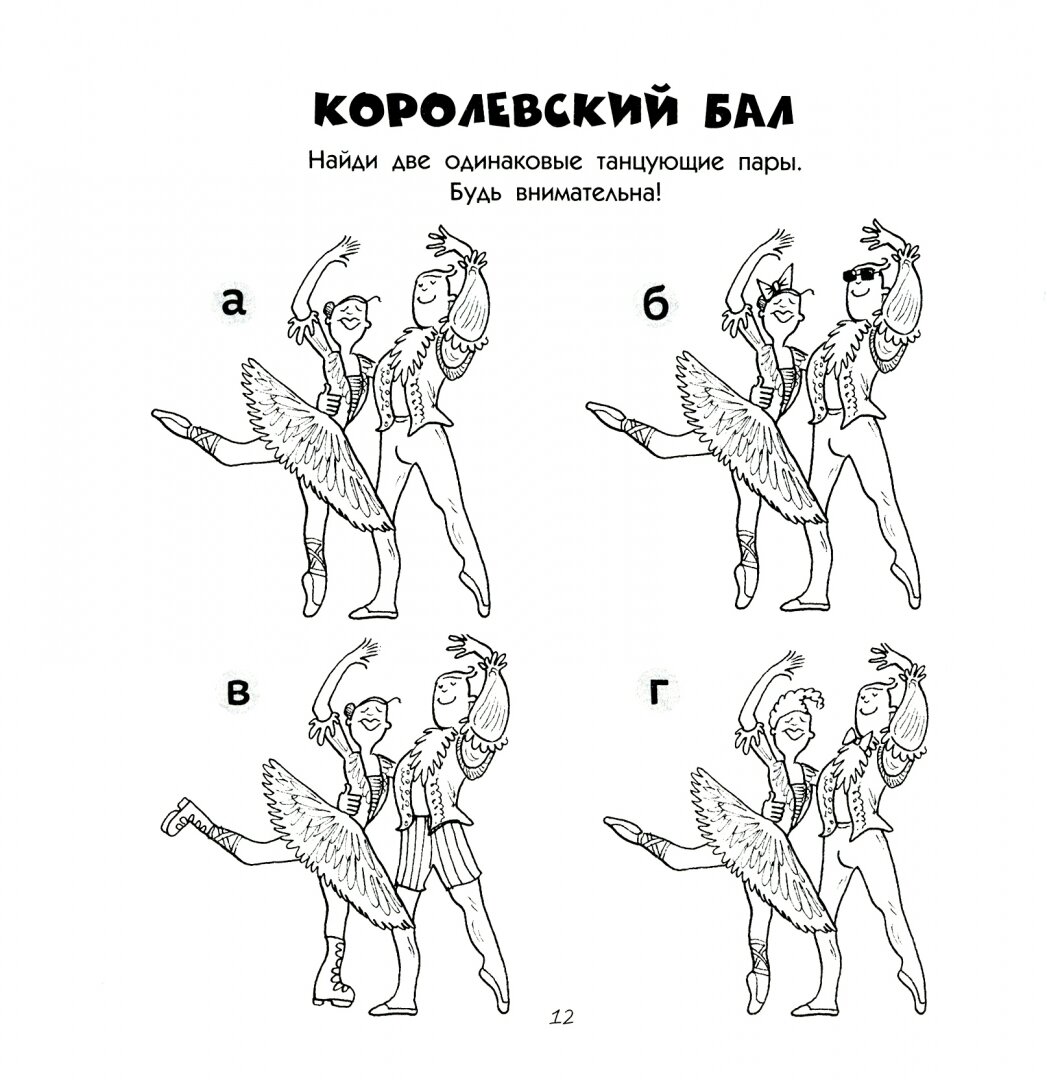 КОРОЛЕВСКИЙ БАЛ

Найди две одинаковые танцующие пары. Будь внимательна!

а

б

в

г

12